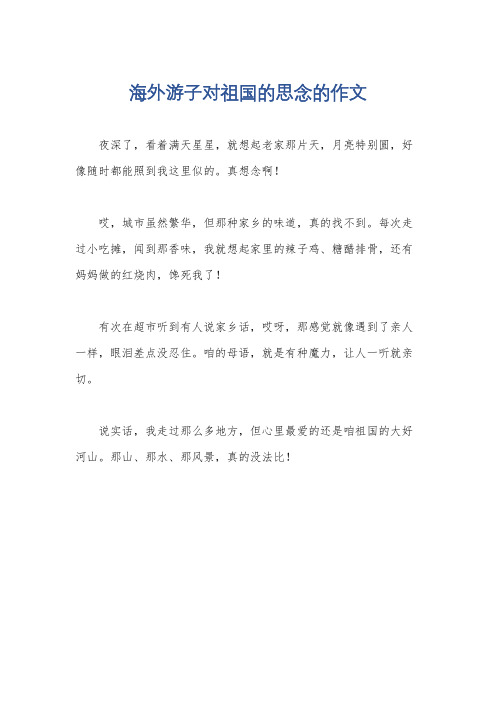 海外游子对祖国的思念的作文

夜深了，看着满天星星，就想起老家那片天，月亮特别圆，好像随时都能照到我这里似的。真想念啊！

哎，城市虽然繁华，但那种家乡的味道，真的找不到。每次走过小吃摊，闻到那香味，我就想起家里的辣子鸡、糖醋排骨，还有妈妈做的红烧肉，馋死我了！

有次在超市听到有人说家乡话，哎呀，那感觉就像遇到了亲人一样，眼泪差点没忍住。咱的母语，就是有种魔力，让人一听就亲切。

说实话，我走过那么多地方，但心里最爱的还是咱祖国的大好河山。那山、那水、那风景，真的没法比！